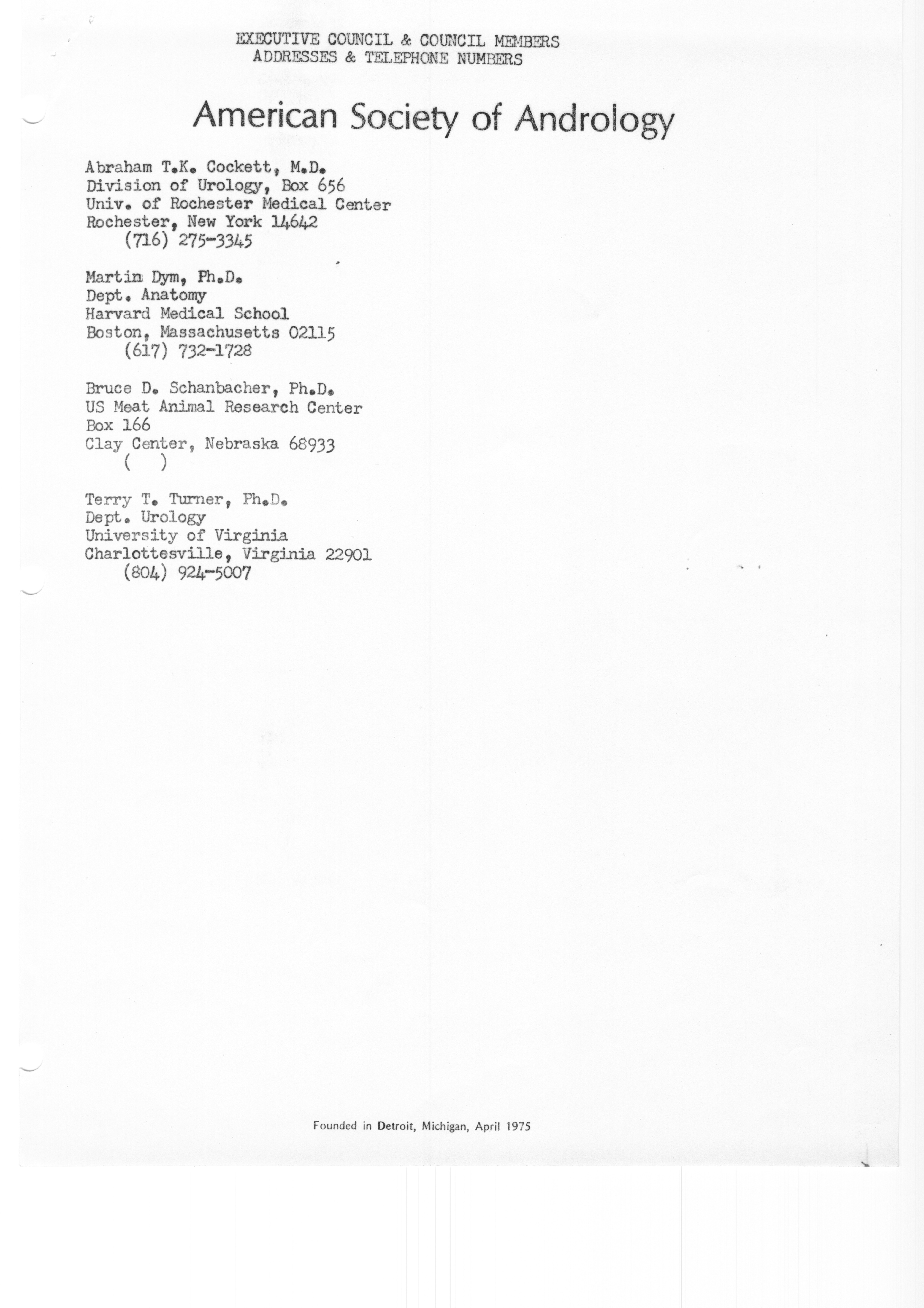 EXECUTIVE COUNCIL & COUNCIL MEMBERS
ADDRESSES & TELEPHONE NUMBERS

American Society of Andrology

Abraham T.K. Cockett, M.D.
Division of Urology, Box 656
Univ. of Rochester Medical Center
Rochester, New York 14642
(716) 275-3345

Martin Dym, Ph.D.
Dept. Anatomy
Harvard Medical School
Boston, Massachusetts 02115
(617) 732-1728

Bruce D. Schanbacher, Ph.D.
US Meat Animal Research Center
Box 166
Clay Center, Nebraska 68933
( )

Terry T. Turner, Ph.D.
Dept. Urology
University of Virginia
Charlottesville, Virginia 22901
(804) 924-5007

Founded in Detroit, Michigan, April 1975